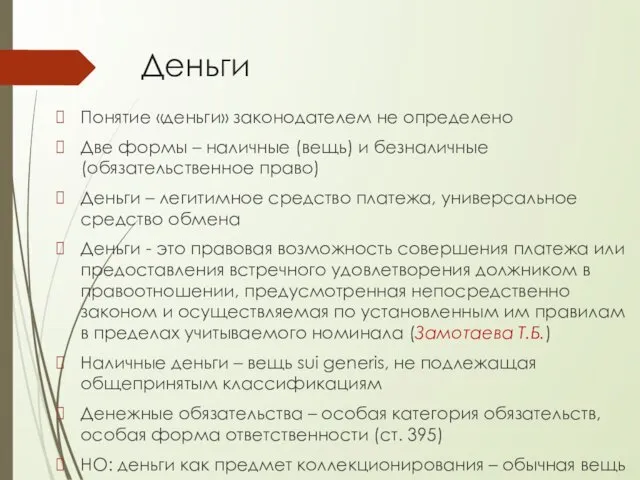 Деньги

Понятие «деньги» законодателем не определено

Две формы – наличные (вещь) и безналичные (обязательственное право)

Деньги – легитимное средство платежа, универсальное средство обмена

Деньги - это правовая возможность совершения платежа или предоставления встречного удовлетворения должником в правоотношении, предусмотренная непосредственно законом и осуществляемая по установленным им правилам в пределах учитываемого номинала (Замотаева Т.Б.)

Наличные деньги – вещь sui generis, не подлежащая общепринятым классификациям

Денежные обязательства – особая категория обязательств, особая форма ответственности (ст. 395)

НО: деньги как предмет коллекционирования – обычная вещь